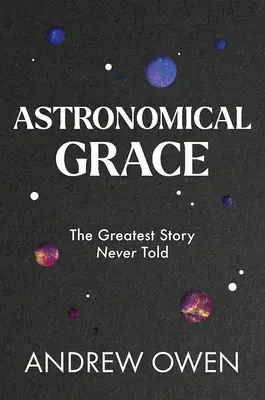 ASTRONOMICAL
GRACE

The Greatest Story
Never Told

ANDREW OWEN